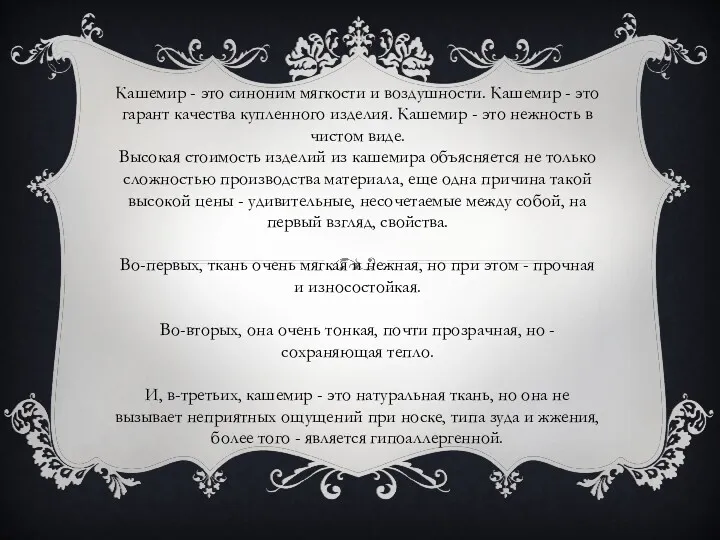 Кашемир - это синоним мягкости и воздушности. Кашемир - это гарант качества купленного изделия. Кашемир - это нежность в чистом виде.
Высокая стоимость изделий из кашемира объясняется не только сложностью производства материала, еще одна причина такой высокой цены - удивительные, несочетаемые между собой, на первый взгляд, свойства.

Во-первых, ткань очень мягкая и нежная, но при этом - прочная и износостойкая.

Во-вторых, она очень тонкая, почти прозрачная, но - сохраняющая тепло.

И, в-третьих, кашемир - это натуральная ткань, но она не вызывает неприятных ощущений при носке, типа зуда и жжения, более того - является гипоаллергенной.